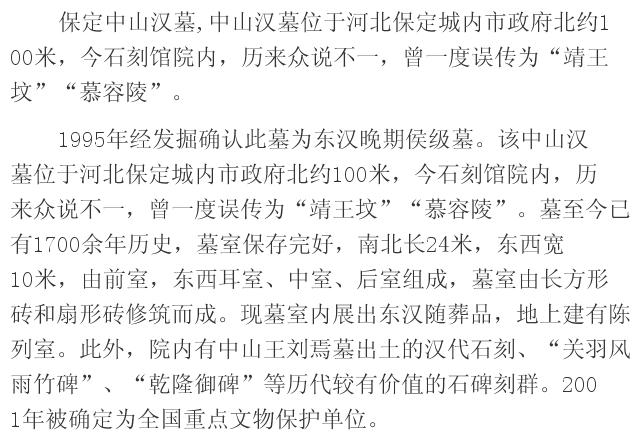 保定中山汉墓,中山汉墓位于河北保定城内市政府北约100米，今石刻馆院内，历来众说不一，曾一度误传为“靖王坟”“慕容陵”。

1995年经发掘确认此墓为东汉晚期侯级墓。该中山汉墓位于河北保定城内市政府北约100米，今石刻馆院内，历来众说不一，曾一度误传为“靖王坟”“慕容陵”。墓至今已有1700余年历史，墓室保存完好，南北长24米，东西宽10米，由前室，东西耳室、中室、后室组成，墓室由长方形砖和扇形砖修筑而成。现墓室内展出东汉随葬品，地上建有陈列室。此外，院内有中山王刘焉墓出土的汉代石刻、“关羽风雨竹碑”、“乾隆御碑”等历代较有价值的石碑刻群。2001年被确定为全国重点文物保护单位。